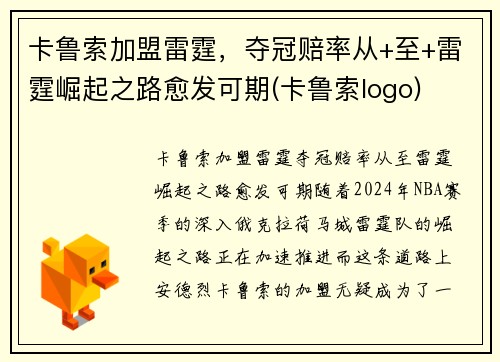 卡鲁索加盟雷霆，夺冠赔率从+至+雷霆崛起之路愈发可期(卡鲁索logo)

卡鲁索加盟雷霆夺冠赔率从至雷霆崛起之路愈发可期随着2024年NBA赛季的深入俄克拉荷马城雷霆队的崛起之路正在加速推进而这条道路上安德烈卡鲁索的加盟无疑成为了一